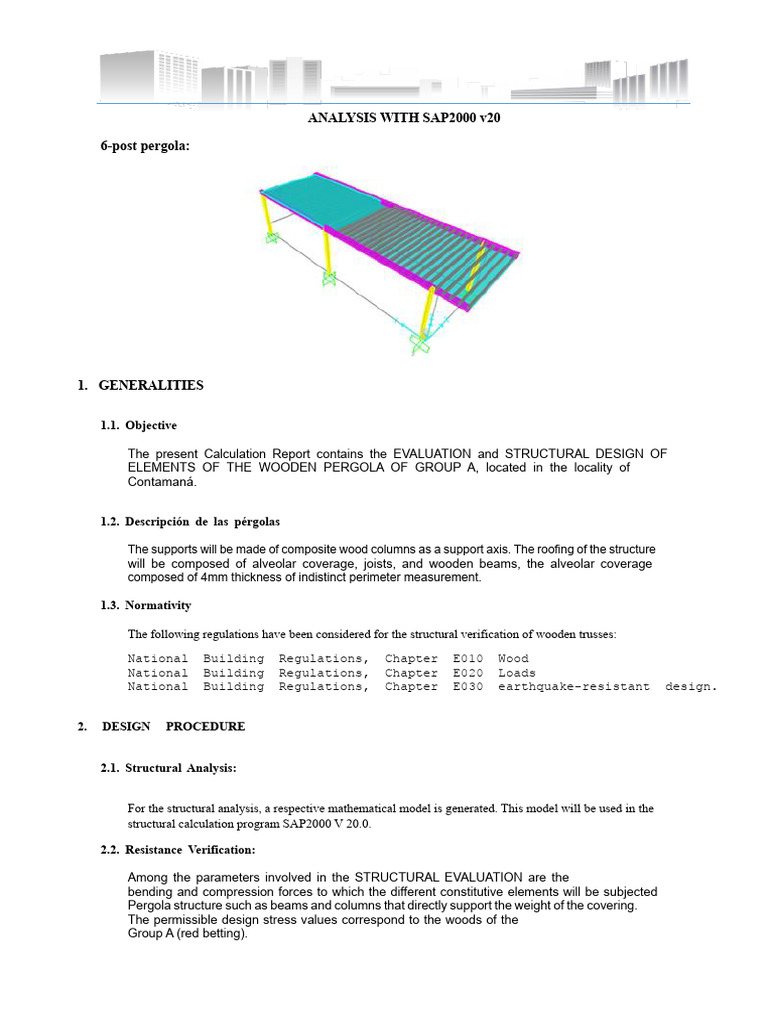 ANALYSIS WITH SAP2000 v20

6-post pergola:

1. GENERALITIES

1.1. Objective

The present Calculation Report contains the EVALUATION and STRUCTURAL DESIGN OF ELEMENTS OF THE WOODEN PERGOLA OF GROUP A, located in the locality of Contamaná.

1.2. Descripción de las pérgolas

The supports will be made of composite wood columns as a support axis. The roofing of the structure will be composed of alveolar coverage, joists, and wooden beams, the alveolar coverage composed of 4mm thickness of indistinct perimeter measurement.

1.3. Normativity

The following regulations have been considered for the structural verification of wooden trusses:

National Building Regulations, Chapter E010 Wood
National Building Regulations, Chapter E020 Loads
National Building Regulations, Chapter E030 earthquake-resistant design.

2. DESIGN PROCEDURE

2.1. Structural Analysis:

For the structural analysis, a respective mathematical model is generated. This model will be used in the structural calculation program SAP2000 V 20.0.

2.2. Resistance Verification:

Among the parameters involved in the STRUCTURAL EVALUATION are the bending and compression forces to which the different constitutive elements will be subjected Pergola structure such as beams and columns that directly support the weight of the covering. The permissible design stress values correspond to the woods of the Group A (red betting).